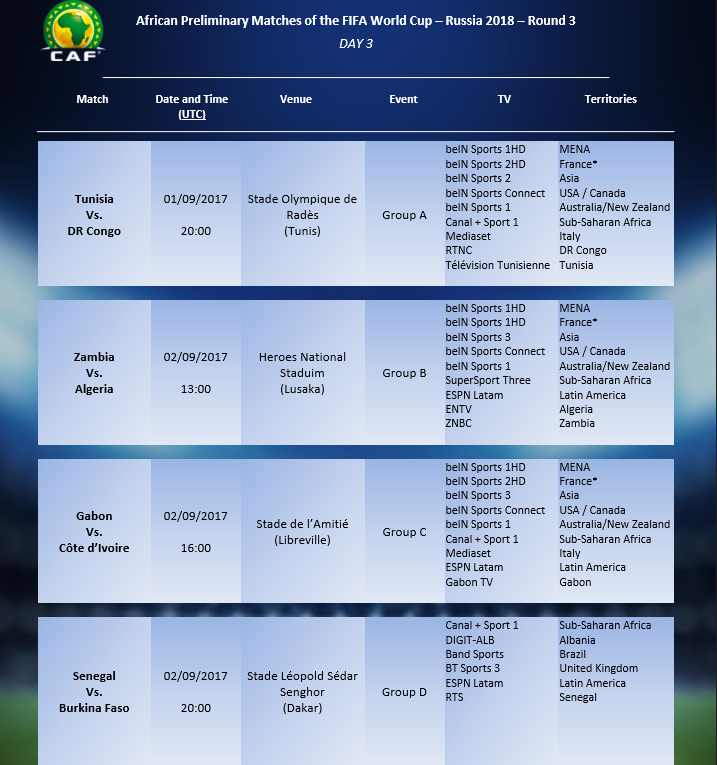 CAF

African Preliminary Matches of the FIFA World Cup – Russia 2018 – Round 3

DAY 3

| Match | Date and Time (UTC) | Venue | Event | TV | Territories |
|---|---|---|---|---|---|
| Tunisia Vs. DR Congo | 01/09/2017 20:00 | Stade Olympique de Radès (Tunis) | Group A | beIN Sports 1HD beIN Sports 2HD beIN Sports 2 beIN Sports Connect beIN Sports 1 Canal + Sport 1 Mediaset RTNC Télévision Tunisienne | MENA France* Asia USA / Canada Australia/New Zealand Sub-Saharan Africa Italy DR Congo Tunisia |
| Zambia Vs. Algeria | 02/09/2017 13:00 | Heroes National Staduim (Lusaka) | Group B | beIN Sports 1HD beIN Sports 1HD beIN Sports 3 beIN Sports Connect beIN Sports 1 SuperSport Three ESPN Latam ENTV ZNBC | MENA France* Asia USA / Canada Australia/New Zealand Sub-Saharan Africa Latin America Algeria Zambia |
| Gabon Vs. Côte d'Ivoire | 02/09/2017 16:00 | Stade de l'Amitié (Libreville) | Group C | beIN Sports 1HD beIN Sports 2HD beIN Sports 3 beIN Sports Connect beIN Sports 1 Canal + Sport 1 Mediaset ESPN Latam Gabon TV | MENA France* Asia USA / Canada Australia/New Zealand Sub-Saharan Africa Italy Latin America Gabon |
| Senegal Vs. Burkina Faso | 02/09/2017 20:00 | Stade Léopold Sédar Senghor (Dakar) | Group D | Canal + Sport 1 DIGIT-ALB Band Sports BT Sports 3 ESPN Latam RTS | Sub-Saharan Africa Albania Brazil United Kingdom Latin America Senegal |